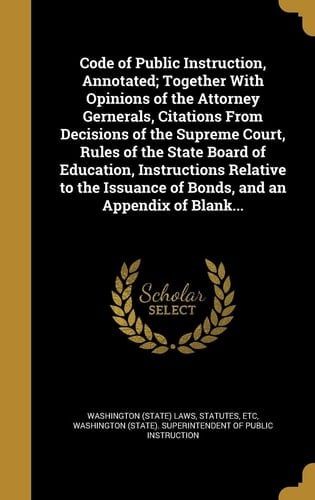 Code of Public Instruction, Annotated; Together With Opinions of the Attorney Gernerals, Citations From Decisions of the Supreme Court, Rules of the State Board of Education, Instructions Relative to the Issuance of Bonds, and an Appendix of Blank...

Scholar
SELECT

WASHINGTON (STATE) LAWS, STATUTES, ETC, WASHINGTON (STATE). SUPERINTENDENT OF PUBLIC INSTRUCTION